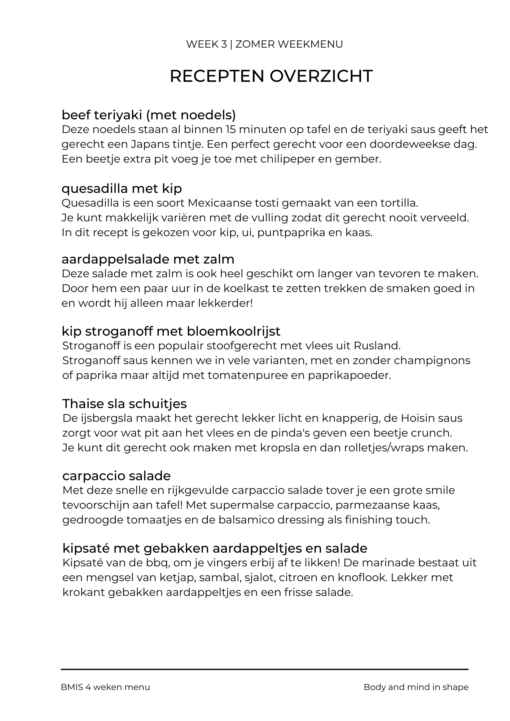 WEEK 3 | ZOMER WEEKMENU

RECEPTEN OVERZICHT

beef teriyaki (met noedels)
Deze noedels staan al binnen 15 minuten op tafel en de teriyaki saus geeft het gerecht een Japans tintje. Een perfect gerecht voor een doordeweekse dag. Een beetje extra pit voeg je toe met chilipeper en gember.

quesadilla met kip
Quesadilla is een soort Mexicaanse tosti gemaakt van een tortilla. Je kunt makkelijk variëren met de vulling zodat dit gerecht nooit verveeld. In dit recept is gekozen voor kip, ui, puntpaprika en kaas.

aardappelsalade met zalm
Deze salade met zalm is ook heel geschikt om langer van tevoren te maken. Door hem een paar uur in de koelkast te zetten trekken de smaken goed in en wordt hij alleen maar lekkerder!

kip stroganoff met bloemkoolrijst
Stroganoff is een populair stoofgerecht met vlees uit Rusland. Stroganoff saus kennen we in vele varianten, met en zonder champignons of paprika maar altijd met tomatenpuree en paprikapoeder.

Thaise sla schuitjes
De ijsbergsla maakt het gerecht lekker licht en knapperig, de Hoisin saus zorgt voor wat pit aan het vlees en de pinda's geven een beetje crunch. Je kunt dit gerecht ook maken met kropsla en dan rolletjes/wraps maken.

carpaccio salade
Met deze snelle en rijkgevulde carpaccio salade tover je een grote smile tevoorschijn aan tafel! Met supermalse carpaccio, parmezaanse kaas, gedroogde tomaatjes en de balsamico dressing als finishing touch.

kipsaté met gebakken aardappeltjes en salade
Kipsaté van de bbq, om je vingers erbij af te likken! De marinade bestaat uit een mengsel van ketjap, sambal, sjalot, citroen en knoflook. Lekker met krokant gebakken aardappeltjes en een frisse salade.

BMIS 4 weken menu

Body and mind in shape